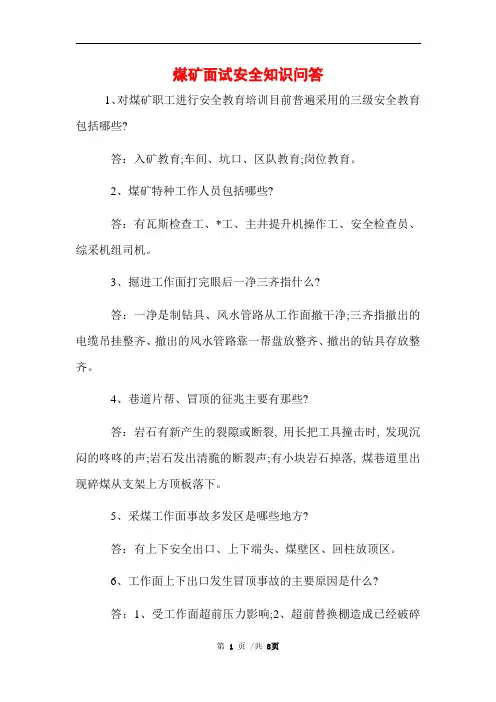 煤矿面试安全知识问答

1、对煤矿职工进行安全教育培训目前普遍采用的三级安全教育包括哪些?

答：入矿教育;车间、坑口、区队教育;岗位教育。

2、煤矿特种工作人员包括哪些?

答：有瓦斯检查工、*工、主井提升机操作工、安全检查员、综采机组司机。

3、掘进工作面打完眼后一净三齐指什么?

答：一净是制钻具、风水管路从工作面撤干净;三齐指撤出的电缆吊挂整齐、撤出的风水管路靠一帮盘放整齐、撤出的钻具存放整齐。

4、巷道片帮、冒顶的征兆主要有那些?

答：岩石有新产生的裂隙或断裂, 用长把工具撞击时, 发现沉闷的咚咚的声;岩石发出清脆的断裂声;有小块岩石掉落, 煤巷道里出现碎煤从支架上方顶板落下。

5、采煤工作面事故多发区是哪些地方?

答：有上下安全出口、上下端头、煤壁区、回柱放顶区。

6、工作面上下出口发生冒顶事故的主要原因是什么?

答：1、受工作面超前压力影响;2、超前替换棚造成已经破碎

第 1 页 /共 8页